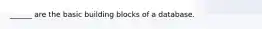 ______ are the basic building blocks of a database.